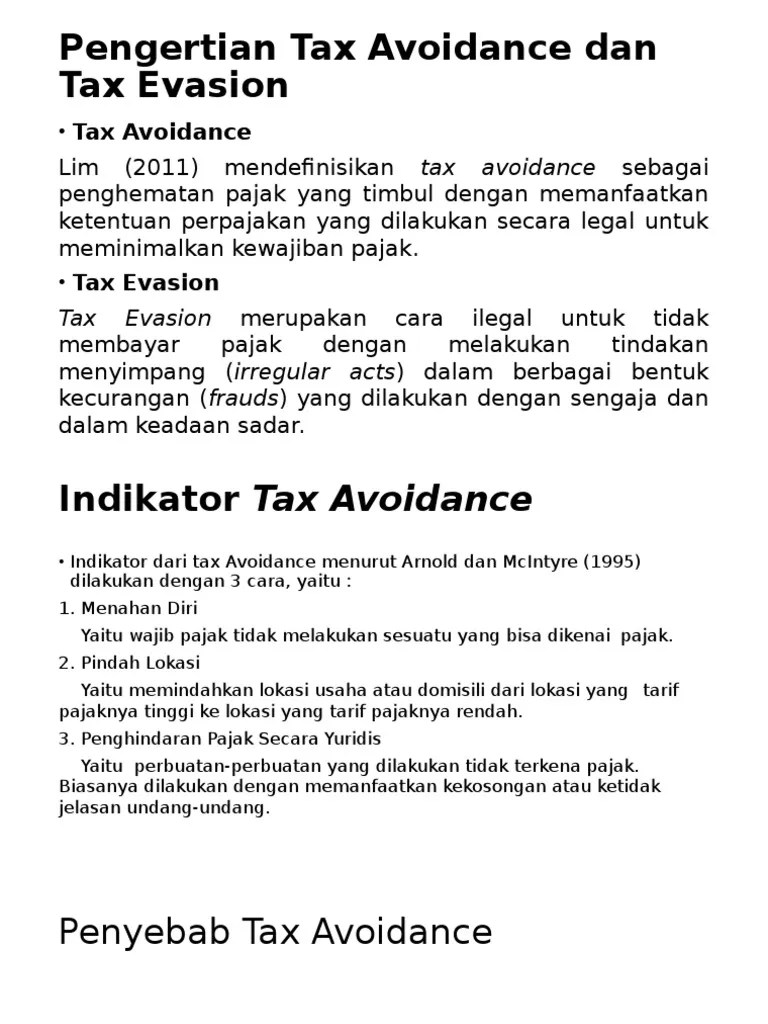 Pengertian Tax Avoidance dan Tax Evasion

• Tax Avoidance

Lim (2011) mendefinisikan tax avoidance sebagai penghematan pajak yang timbul dengan memanfaatkan ketentuan perpajakan yang dilakukan secara legal untuk meminimalkan kewajiban pajak.

• Tax Evasion

Tax Evasion merupakan cara ilegal untuk tidak membayar pajak dengan melakukan tindakan menyimpang (irregular acts) dalam berbagai bentuk kecurangan (frauds) yang dilakukan dengan sengaja dan dalam keadaan sadar.

Indikator Tax Avoidance

• Indikator dari tax Avoidance menurut Arnold dan McIntyre (1995) dilakukan dengan 3 cara, yaitu :

1. Menahan Diri

Yaitu wajib pajak tidak melakukan sesuatu yang bisa dikenai pajak.

2. Pindah Lokasi

Yaitu memindahkan lokasi usaha atau domisili dari lokasi yang tarif pajaknya tinggi ke lokasi yang tarif pajaknya rendah.

3. Penghindaran Pajak Secara Yuridis

Yaitu perbuatan-perbuatan yang dilakukan tidak terkena pajak. Biasanya dilakukan dengan memanfaatkan kekosongan atau ketidak jelasan undang-undang.

Penyebab Tax Avoidance